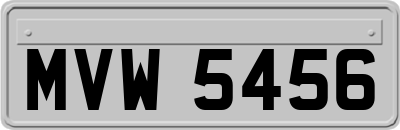 MVW 5456